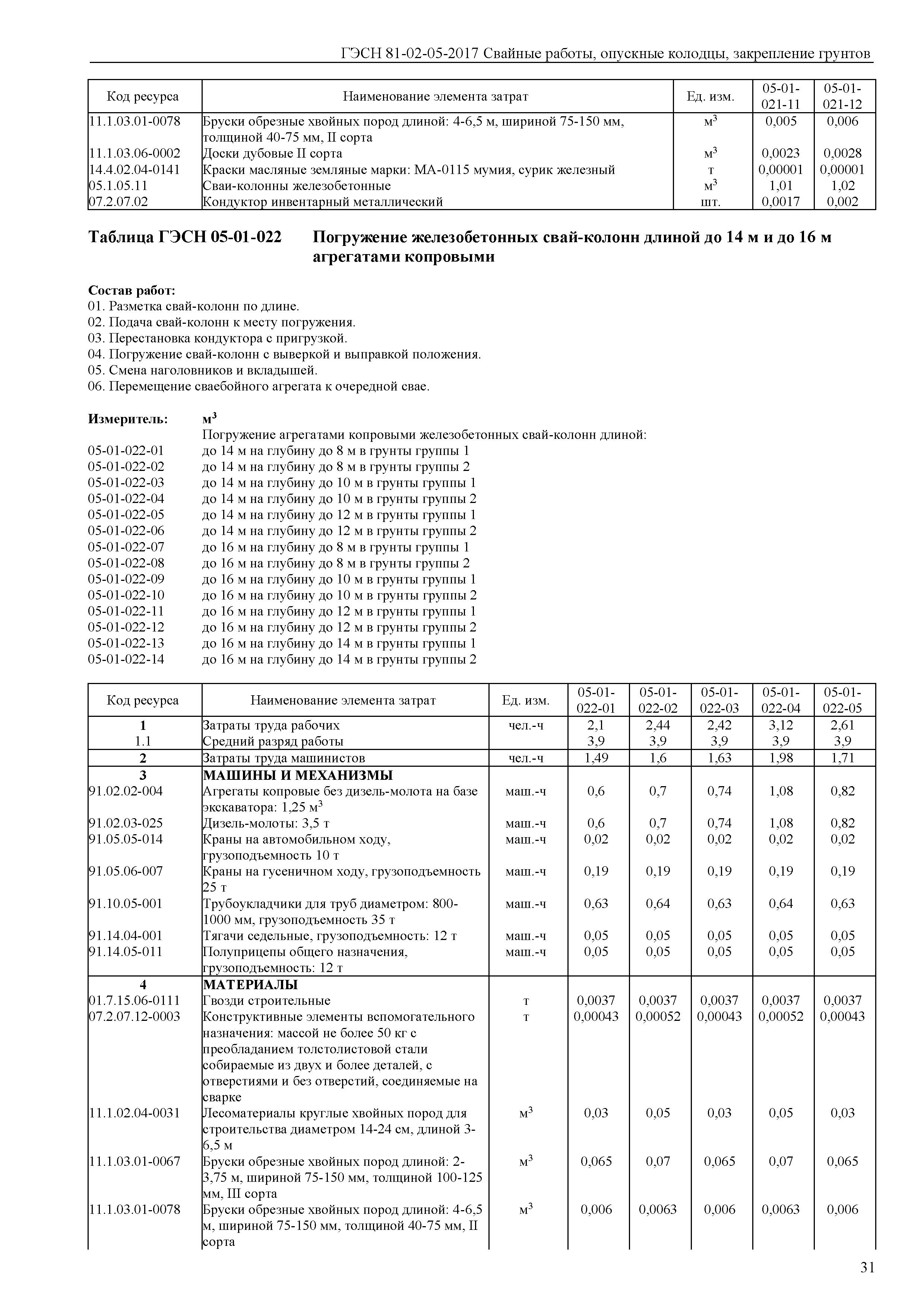 ГЭСН 81-02-05-2017 Свайные работы, опускные колодцы, закрепление грунтов

| Код ресурса | Наименование элемента затрат | Ед. изм. | 05-01-021-11 | 05-01-021-12 |
|---|---|---|---|---|
| 11.1.03.01-0078 | Бруски обрезные хвойных пород длиной: 4-6,5 м, шириной 75-150 мм, толщиной 40-75 мм, II сорта | $м^3$ | 0,005 | 0,006 |
| 11.1.03.06-0002 | Доски дубовые II сорта | $м^3$ | 0,0023 | 0,0028 |
| 14.4.02.04-0141 | Краски масляные земляные марки: МА-0115 мумия, сурик железный | т | 0,00001 | 0,00001 |
| 05.1.05.11 | Сваи-колонны железобетонные | $м^3$ | 1,01 | 1,02 |
| 07.2.07.02 | Кондуктор инвентарный металлический | шт. | 0,0017 | 0,002 |

Таблица ГЭСН 05-01-022 Погружение железобетонных свай-колонн длиной до 14 м и до 16 м агрегатами копровыми

Состав работ:
01. Разметка свай-колонн по длине.
02. Подача свай-колонн к месту погружения.
03. Перестановка кондуктора с пригрузкой.
04. Погружение свай-колонн с выверкой и выправкой положения.
05. Смена наголовников и вкладышей.
06. Перемещение сваебойного агрегата к очередной свае.

Измеритель: $м^3$
Погружение агрегатами копровыми железобетонных свай-колонн длиной:
05-01-022-01 до 14 м на глубину до 8 м в грунты группы 1
05-01-022-02 до 14 м на глубину до 8 м в грунты группы 2
05-01-022-03 до 14 м на глубину до 10 м в грунты группы 1
05-01-022-04 до 14 м на глубину до 10 м в грунты группы 2
05-01-022-05 до 14 м на глубину до 12 м в грунты группы 1
05-01-022-06 до 14 м на глубину до 12 м в грунты группы 2
05-01-022-07 до 16 м на глубину до 8 м в грунты группы 1
05-01-022-08 до 16 м на глубину до 8 м в грунты группы 2
05-01-022-09 до 16 м на глубину до 10 м в грунты группы 1
05-01-022-10 до 16 м на глубину до 10 м в грунты группы 2
05-01-022-11 до 16 м на глубину до 12 м в грунты группы 1
05-01-022-12 до 16 м на глубину до 12 м в грунты группы 2
05-01-022-13 до 16 м на глубину до 14 м в грунты группы 1
05-01-022-14 до 16 м на глубину до 14 м в грунты группы 2

| Код ресурса | Наименование элемента затрат | Ед. изм. | 05-01-022-01 | 05-01-022-02 | 05-01-022-03 | 05-01-022-04 | 05-01-022-05 |
|---|---|---|---|---|---|---|---|
| 1 | Затраты труда рабочих | чел.-ч | 2,1 | 2,44 | 2,42 | 3,12 | 2,61 |
| 1.1 | Средний разряд работы | | 3,9 | 3,9 | 3,9 | 3,9 | 3,9 |
| 2 | Затраты труда машинистов | чел.-ч | 1,49 | 1,6 | 1,63 | 1,98 | 1,71 |
| 3 | МАШИНЫ И МЕХАНИЗМЫ | | | | | | |
| 91.02.02-004 | Агрегаты копровые без дизель-молота на базе экскаватора: 1,25 $м^3$ | маш.-ч | 0,6 | 0,7 | 0,74 | 1,08 | 0,82 |
| 91.02.03-025 | Дизель-молоты: 3,5 т | маш.-ч | 0,6 | 0,7 | 0,74 | 1,08 | 0,82 |
| 91.05.05-014 | Краны на автомобильном ходу, грузоподъемность 10 т | маш.-ч | 0,02 | 0,02 | 0,02 | 0,02 | 0,02 |
| 91.05.06-007 | Краны на гусеничном ходу, грузоподъемность 25 т | маш.-ч | 0,19 | 0,19 | 0,19 | 0,19 | 0,19 |
| 91.10.05-001 | Трубоукладчики для труб диаметром: 800-1000 мм, грузоподъемность 35 т | маш.-ч | 0,63 | 0,64 | 0,63 | 0,64 | 0,63 |
| 91.14.04-001 | Тягачи седельные, грузоподъемность: 12 т | маш.-ч | 0,05 | 0,05 | 0,05 | 0,05 | 0,05 |
| 91.14.05-011 | Полуприцепы общего назначения, грузоподъемность: 12 т | маш.-ч | 0,05 | 0,05 | 0,05 | 0,05 | 0,05 |
| 4 | МАТЕРИАЛЫ | | | | | | |
| 01.7.15.06-0111 | Гвозди строительные | т | 0,0037 | 0,0037 | 0,0037 | 0,0037 | 0,0037 |
| 07.2.07.12-0003 | Конструктивные элементы вспомогательного назначения: массой не более 50 кг с преобладанием толстолистовой стали собираемые из двух и более деталей, с отверстиями и без отверстий, соединяемые на сварке | т | 0,00043 | 0,00052 | 0,00043 | 0,00052 | 0,00043 |
| 11.1.02.04-0031 | Лесоматериалы круглые хвойных пород для строительства диаметром 14-24 см, длиной 3-6,5 м | $м^3$ | 0,03 | 0,05 | 0,03 | 0,05 | 0,03 |
| 11.1.03.01-0067 | Бруски обрезные хвойных пород длиной: 2-3,75 м, шириной 75-150 мм, толщиной 100-125 мм, III сорта | $м^3$ | 0,065 | 0,07 | 0,065 | 0,07 | 0,065 |
| 11.1.03.01-0078 | Бруски обрезные хвойных пород длиной: 4-6,5 м, шириной 75-150 мм, толщиной 40-75 мм, II сорта | $м^3$ | 0,006 | 0,0063 | 0,006 | 0,0063 | 0,006 |

31